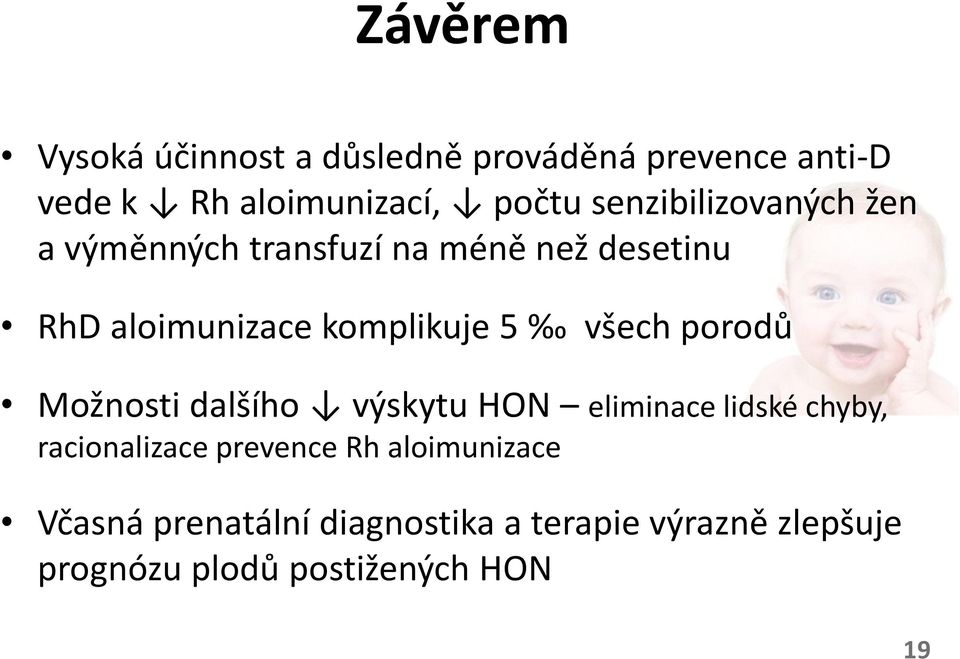 Závěrem

• Vysoká účinnost a důsledně prováděná prevence anti-D vede k ↓ Rh aloimunizací, ↓ počtu senzibilizovaných žen a výměnných transfuzí na méně než desetinu

• RhD aloimunizace komplikuje 5 ‰ všech porodů

• Možnosti dalšího ↓ výskytu HON – eliminace lidské chyby, racionalizace prevence Rh aloimunizace

• Včasná prenatální diagnostika a terapie výrazně zlepšuje prognózu plodů postižených HON

19